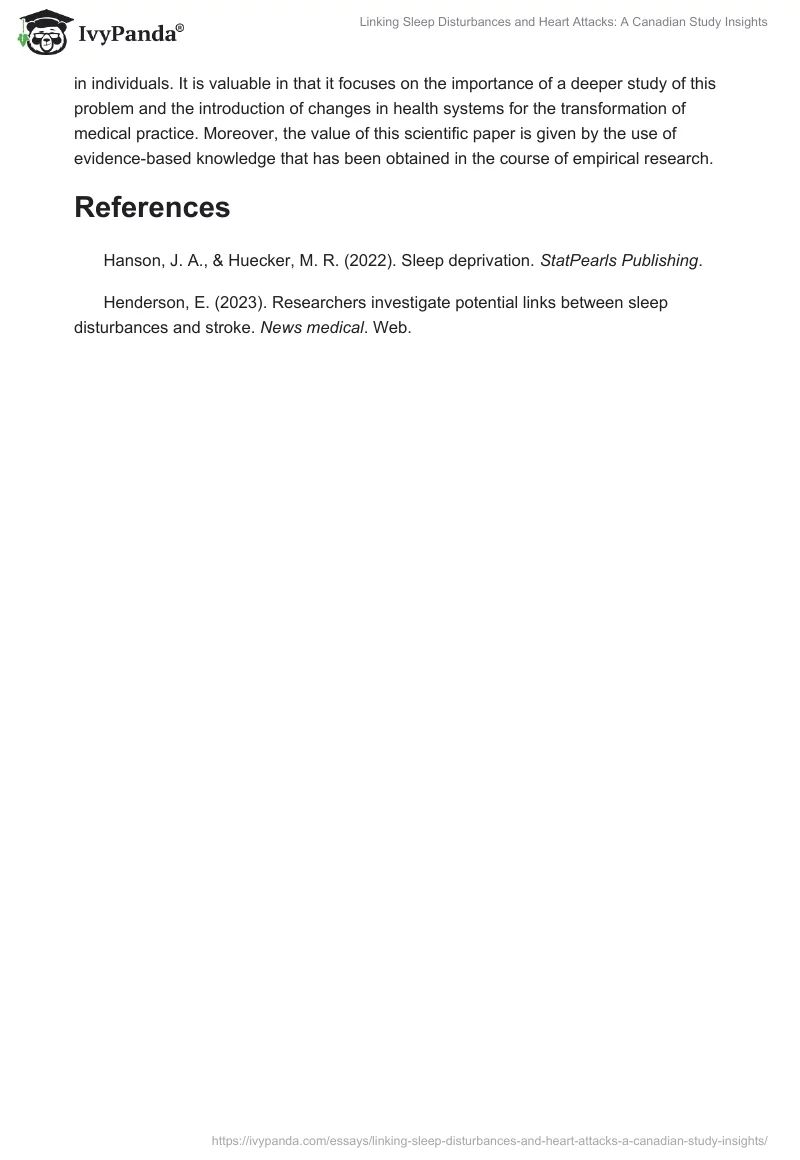 IvyPanda®

Linking Sleep Disturbances and Heart Attacks: A Canadian Study Insights

in individuals. It is valuable in that it focuses on the importance of a deeper study of this problem and the introduction of changes in health systems for the transformation of medical practice. Moreover, the value of this scientific paper is given by the use of evidence-based knowledge that has been obtained in the course of empirical research.

References

Hanson, J. A., & Huecker, M. R. (2022). Sleep deprivation. StatPearls Publishing.

Henderson, E. (2023). Researchers investigate potential links between sleep disturbances and stroke. News medical. Web.

https://ivypanda.com/essays/linking-sleep-disturbances-and-heart-attacks-a-canadian-study-insights/